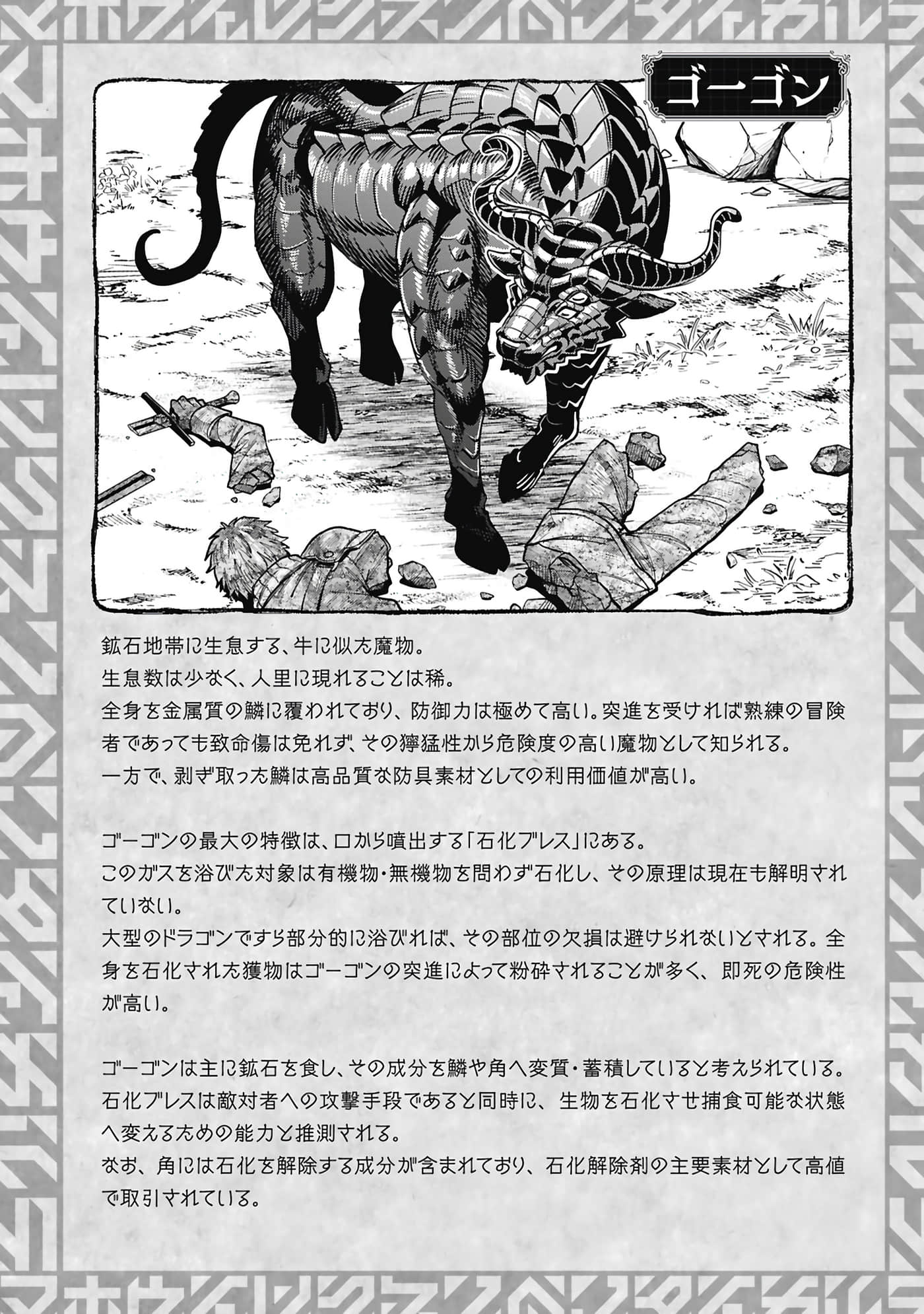 ゴーゴン

鉱石地帯に生息する、牛に似た魔物。
生息数は少なく、人里に現れることは稀。
全身を金属質の鱗に覆われており、防御力は極めて高い。突進を受ければ熟練の冒険者であっても致命傷は免れず、その獰猛性から危険度の高い魔物として知られる。
一方で、剥ぎ取った鱗は高品質な防具素材としての利用価値が高い。

ゴーゴンの最大の特徴は、口から噴出する「石化ブレス」にある。
このガスを浴びた対象は有機物・無機物を問わず石化し、その原理は現在も解明されていない。
大型のドラゴンですら部分的に浴びれば、その部位の欠損は避けられないとされる。全身を石化された獲物はゴーゴンの突進によって粉砕されることが多く、即死の危険性が高い。

ゴーゴンは主に鉱石を食し、その成分を鱗や角へ変質・蓄積していると考えられている。
石化ブレスは敵対者への攻撃手段であると同時に、生物を石化させ捕食可能な状態へ変えるための能力と推測される。
なお、角には石化を解除する成分が含まれており、石化解除剤の主要素材として高値で取引されている。